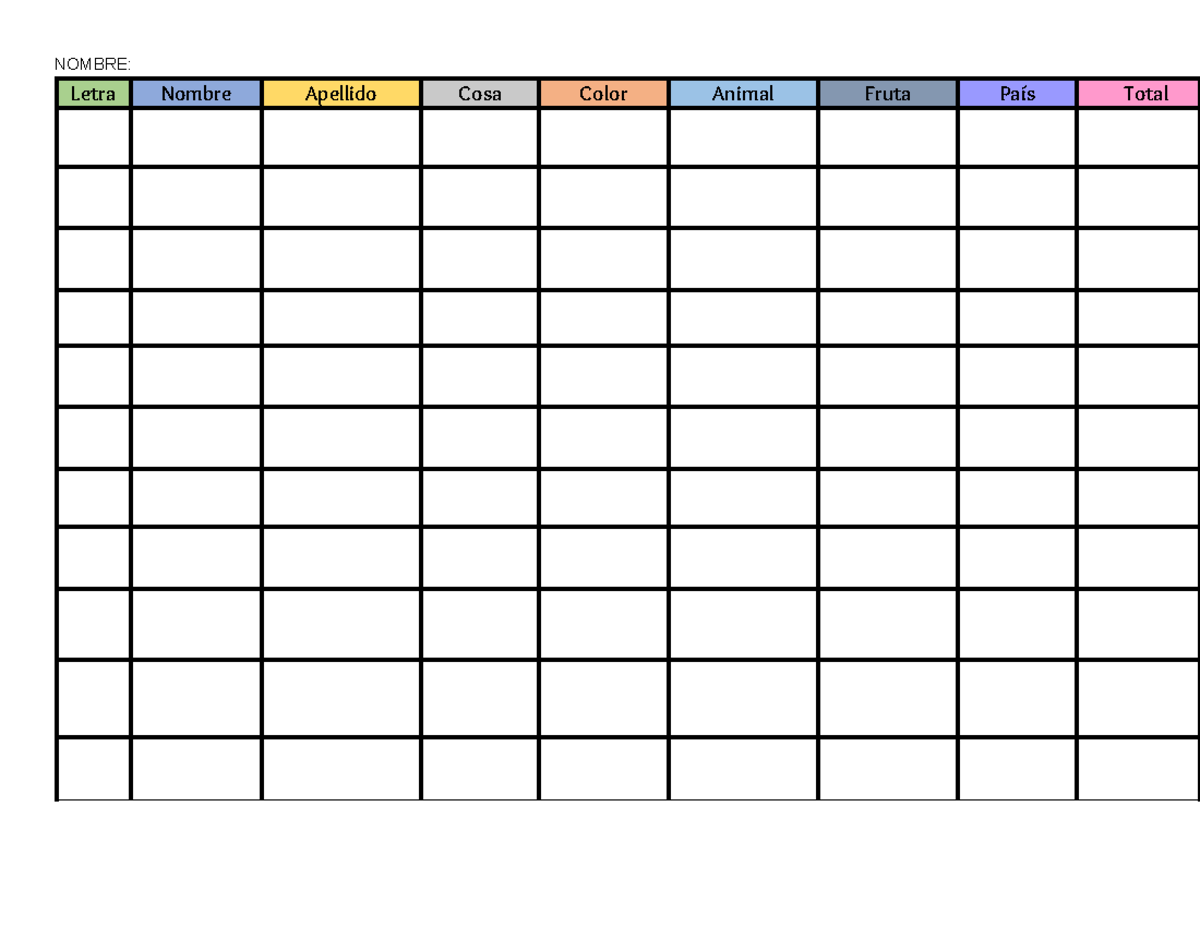 NOMBRE:

| Letra | Nombre | Apellido | Cosa | Color | Animal | Fruta | País | Total |
|---|---|---|---|---|---|---|---|---|
| | | | | | | | | |
| | | | | | | | | |
| | | | | | | | | |
| | | | | | | | | |
| | | | | | | | | |
| | | | | | | | | |
| | | | | | | | | |
| | | | | | | | | |
| | | | | | | | | |
| | | | | | | | | |
| | | | | | | | | |